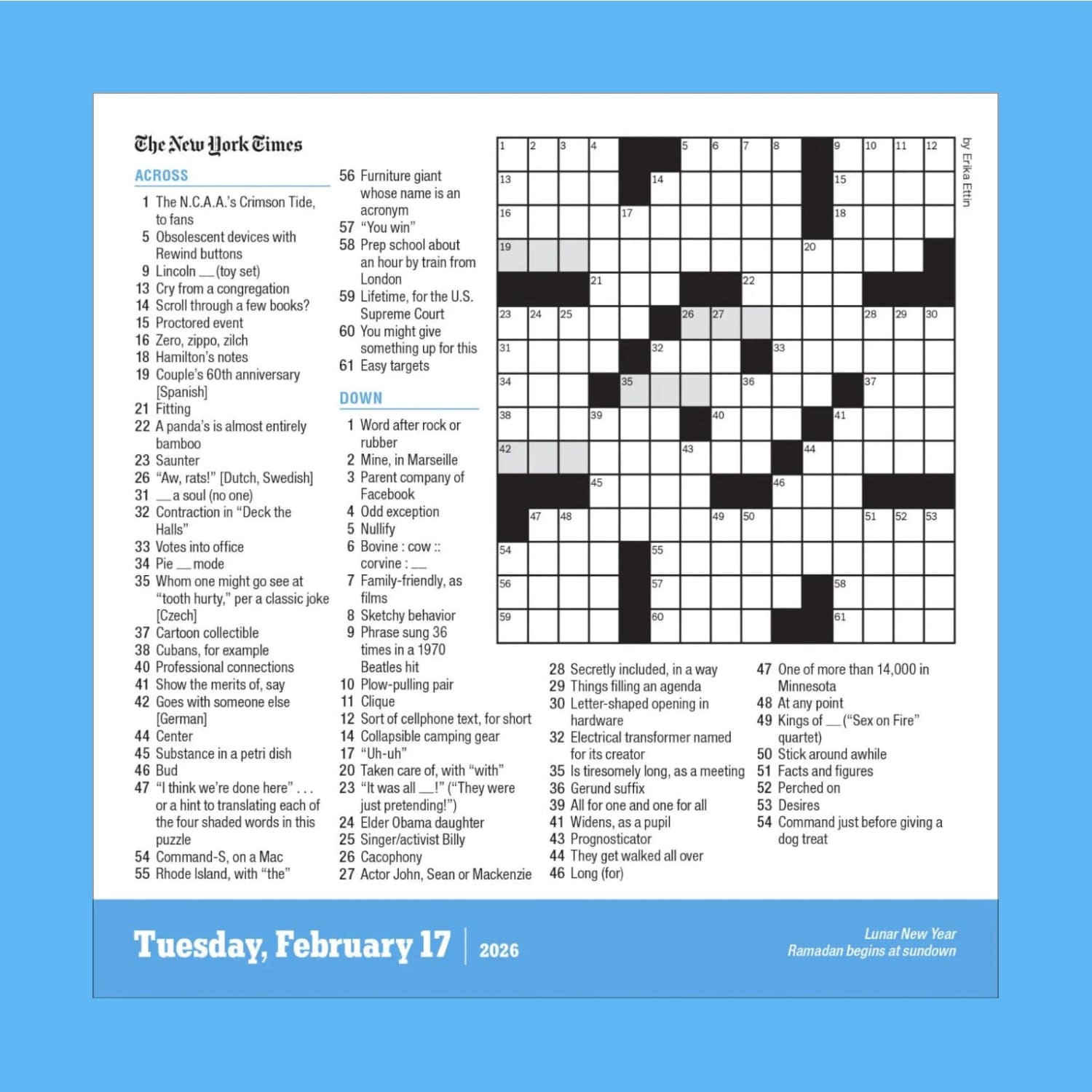 The New York Times

ACROSS

1 The N.C.A.A.'s Crimson Tide, to fans
5 Obsolescent devices with Rewind buttons
9 Lincoln __ (toy set)
13 Cry from a congregation
14 Scroll through a few books?
15 Proctored event
16 Zero, zippo, zilch
18 Hamilton's notes
19 Couple's 60th anniversary [Spanish]
21 Fitting
22 A panda's is almost entirely bamboo
23 Saunter
26 "Aw, rats!" [Dutch, Swedish]
31 __ a soul (no one)
32 Contraction in "Deck the Halls"
33 Votes into office
34 Pie __ mode
35 Whom one might go see at "tooth hurty," per a classic joke [Czech]
37 Cartoon collectible
38 Cubans, for example
40 Professional connections
41 Show the merits of, say
42 Goes with someone else [German]
44 Center
45 Substance in a petri dish
46 Bud
47 "I think we're done here" . . . or a hint to translating each of the four shaded words in this puzzle
54 Command-S, on a Mac
55 Rhode Island, with "the"
56 Furniture giant whose name is an acronym
57 "You win"
58 Prep school about an hour by train from London
59 Lifetime, for the U.S. Supreme Court
60 You might give something up for this
61 Easy targets

DOWN

1 Word after rock or rubber
2 Mine, in Marseille
3 Parent company of Facebook
4 Odd exception
5 Nullify
6 Bovine : cow :: corvine : __
7 Family-friendly, as films
8 Sketchy behavior
9 Phrase sung 36 times in a 1970 Beatles hit
10 Plow-pulling pair
11 Clique
12 Sort of cellphone text, for short
14 Collapsible camping gear
17 "Uh-uh"
20 Taken care of, with "with"
23 "It was all __!" ("They were just pretending!")
24 Elder Obama daughter
25 Singer/activist Billy
26 Cacophony
27 Actor John, Sean or Mackenzie
28 Secretly included, in a way
29 Things filling an agenda
30 Letter-shaped opening in hardware
32 Electrical transformer named for its creator
35 Is tiresomely long, as a meeting
36 Gerund suffix
39 All for one and one for all
41 Widens, as a pupil
43 Prognosticator
44 They get walked all over
46 Long (for)
47 One of more than 14,000 in Minnesota
48 At any point
49 Kings of __ ("Sex on Fire" quartet)
50 Stick around awhile
51 Facts and figures
52 Perched on
53 Desires
54 Command just before giving a dog treat

1 2 3 4 5 6 7 8 9 10 11 12 13 14 15 16 17 18 19 20 21 22 23 24 25 26 27 28 29 30 31 32 33 34 35 36 37 38 39 40 41 42 43 44 45 46 47 48 49 50 51 52 53 54 55 56 57 58 59 60 61

by Erika Ettin

Tuesday, February 17 | 2026

Lunar New Year
Ramadan begins at sundown